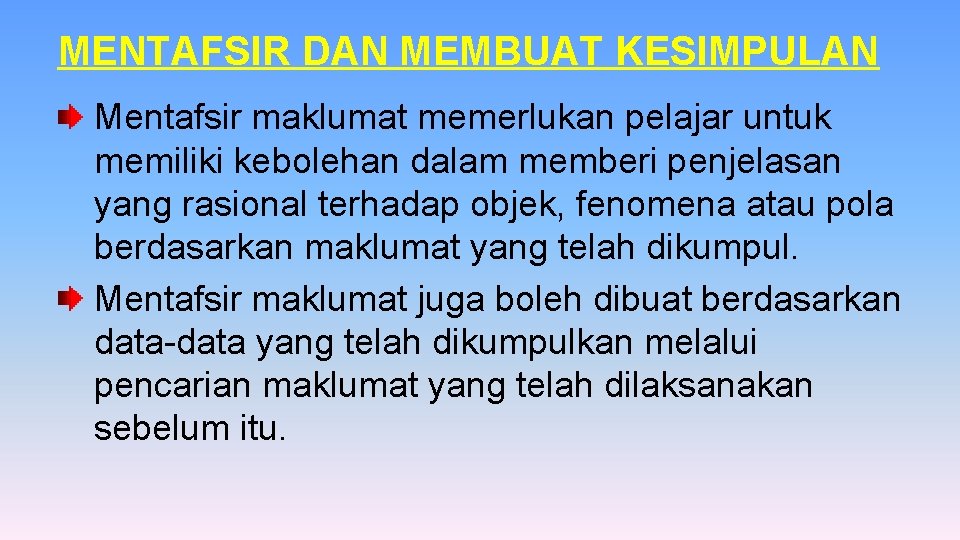 MENTAFSIR DAN MEMBUAT KESIMPULAN

Mentafsir maklumat memerlukan pelajar untuk memiliki kebolehan dalam memberi penjelasan yang rasional terhadap objek, fenomena atau pola berdasarkan maklumat yang telah dikumpul.

Mentafsir maklumat juga boleh dibuat berdasarkan data-data yang telah dikumpulkan melalui pencarian maklumat yang telah dilaksanakan sebelum itu.